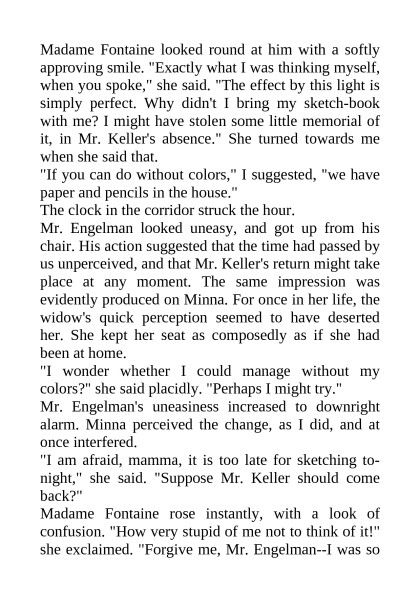 Madame Fontaine looked round at him with a softly approving smile. "Exactly what I was thinking myself, when you spoke," she said. "The effect by this light is simply perfect. Why didn't I bring my sketch-book with me? I might have stolen some little memorial of it, in Mr. Keller's absence." She turned towards me when she said that.

"If you can do without colors," I suggested, "we have paper and pencils in the house."

The clock in the corridor struck the hour.

Mr. Engelman looked uneasy, and got up from his chair. His action suggested that the time had passed by us unperceived, and that Mr. Keller's return might take place at any moment. The same impression was evidently produced on Minna. For once in her life, the widow's quick perception seemed to have deserted her. She kept her seat as composedly as if she had been at home.

"I wonder whether I could manage without my colors?" she said placidly. "Perhaps I might try."

Mr. Engelman's uneasiness increased to downright alarm. Minna perceived the change, as I did, and at once interfered.

"I am afraid, mamma, it is too late for sketching to-night," she said. "Suppose Mr. Keller should come back?"

Madame Fontaine rose instantly, with a look of confusion. "How very stupid of me not to think of it!" she exclaimed. "Forgive me, Mr. Engelman--I was so